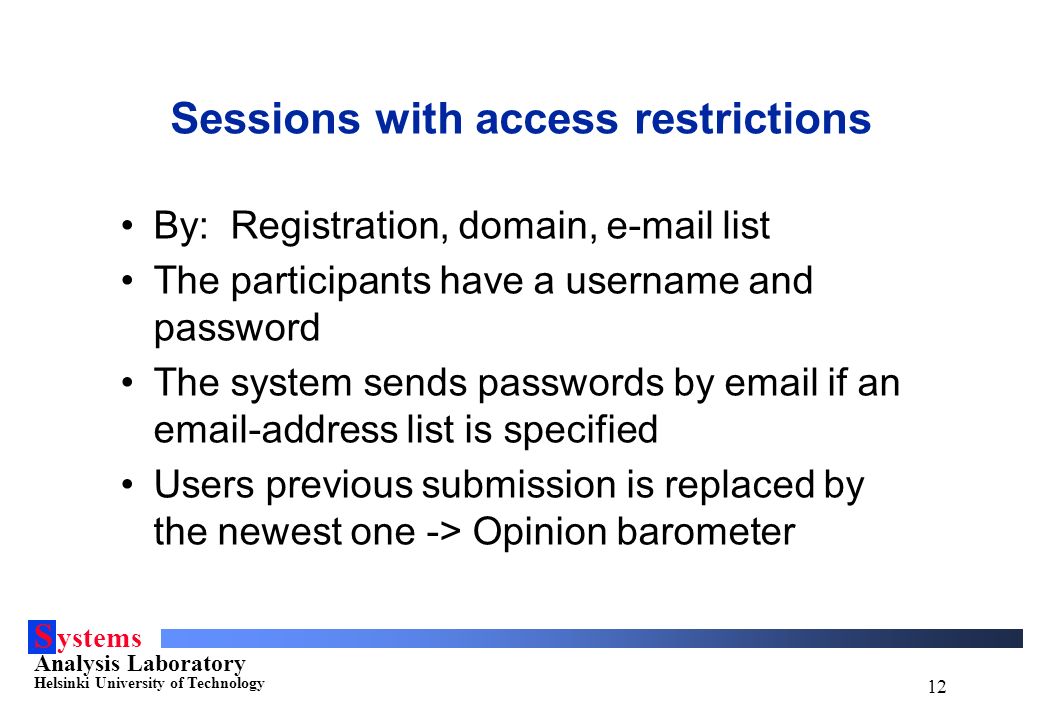 Sessions with access restrictions

• By: Registration, domain, e-mail list
• The participants have a username and password
• The system sends passwords by email if an email-address list is specified
• Users previous submission is replaced by the newest one -> Opinion barometer

Systems
Analysis Laboratory
Helsinki University of Technology

12